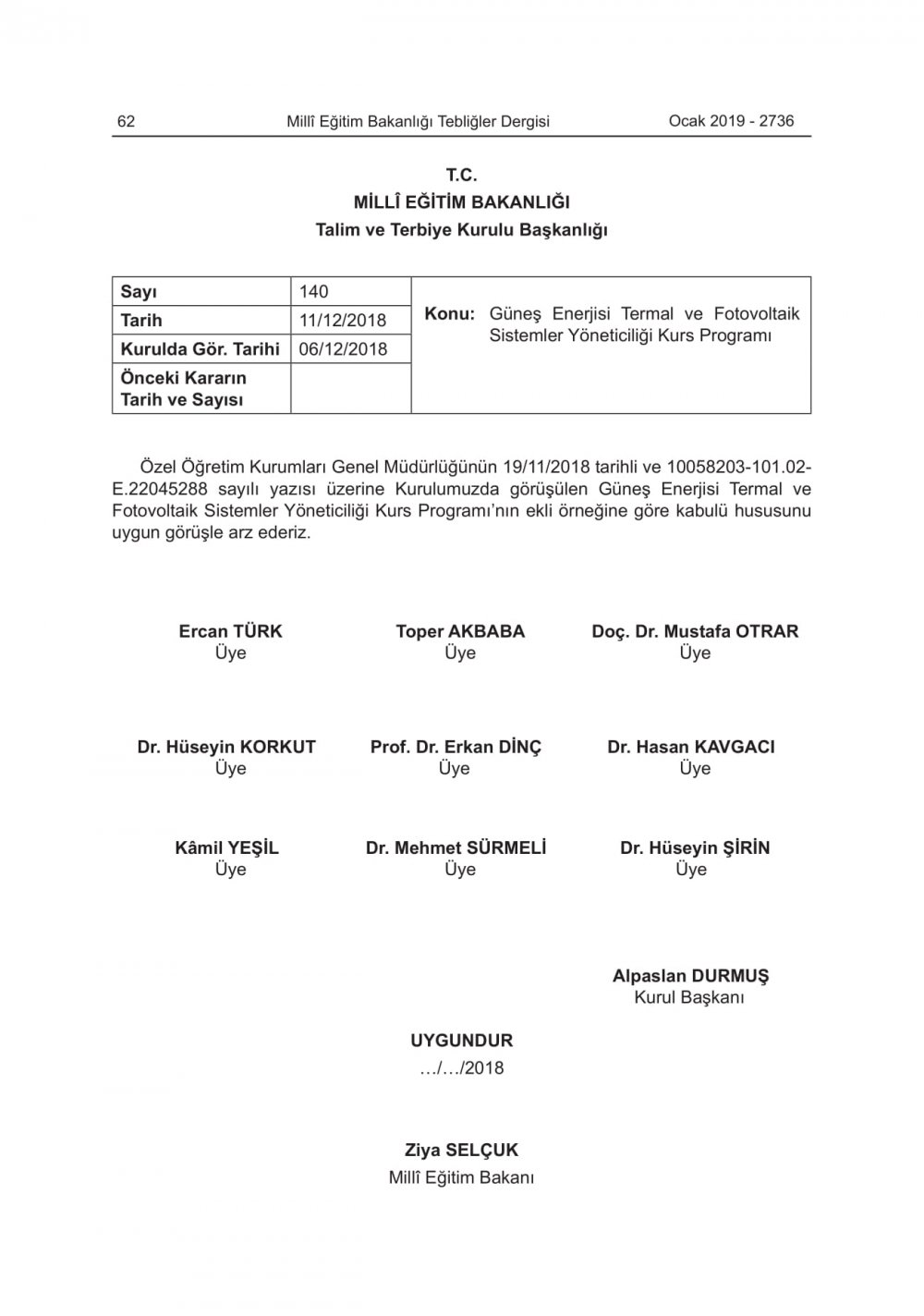 62 Millî Eğitim Bakanlığı Tebliğler Dergisi Ocak 2019 - 2736

T.C.
MİLLÎ EĞİTİM BAKANLIĞI
Talim ve Terbiye Kurulu Başkanlığı

| Sayı | 140 | Konu: Güneş Enerjisi Termal ve Fotovoltaik Sistemler Yöneticiliği Kurs Programı |
|---|---|---|
| Tarih | 11/12/2018 | |
| Kurulda Gör. Tarihi | 06/12/2018 | |
| Önceki Kararın Tarih ve Sayısı | | |

Özel Öğretim Kurumları Genel Müdürlüğünün 19/11/2018 tarihli ve 10058203-101.02-E.22045288 sayılı yazısı üzerine Kurulumuzda görüşülen Güneş Enerjisi Termal ve Fotovoltaik Sistemler Yöneticiliği Kurs Programı'nın ekli örneğine göre kabulü hususunu uygun görüşle arz ederiz.

Ercan TÜRK
Üye

Toper AKBABA
Üye

Doç. Dr. Mustafa OTRAR
Üye

Dr. Hüseyin KORKUT
Üye

Prof. Dr. Erkan DİNÇ
Üye

Dr. Hasan KAVGACI
Üye

Kâmil YEŞİL
Üye

Dr. Mehmet SÜRMELİ
Üye

Dr. Hüseyin ŞİRİN
Üye

Alpaslan DURMUŞ
Kurul Başkanı

UYGUNDUR
…/…/2018

Ziya SELÇUK
Millî Eğitim Bakanı